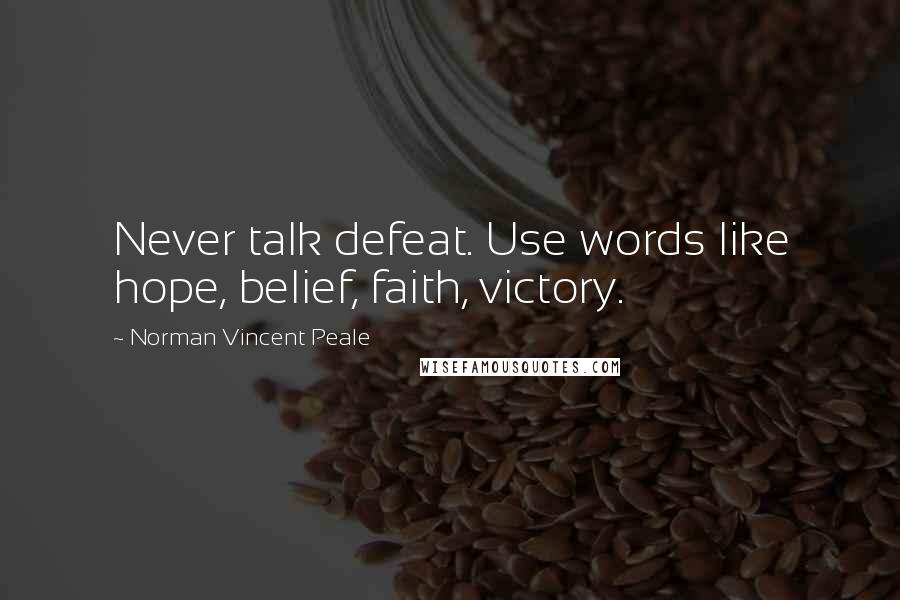 Never talk defeat. Use words like hope, belief, faith, victory.

~ Norman Vincent Peale

WISEFAMOUSQUOTES.COM